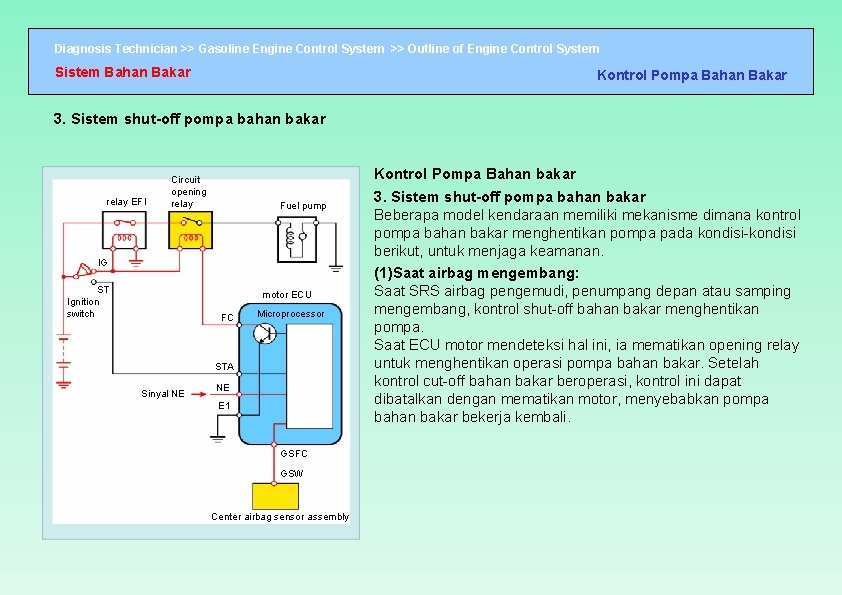 Diagnosis Technician >> Gasoline Engine Control System >> Outline of Engine Control System

Sistem Bahan Bakar

Kontrol Pompa Bahan Bakar

3. Sistem shut-off pompa bahan bakar

relay EFI

Circuit opening relay

Fuel pump

IG

ST

Ignition switch

motor ECU

Microprocessor

FC

STA

Sinyal NE

NE

E1

GSFC

GSW

Center airbag sensor assembly

Kontrol Pompa Bahan bakar

3. Sistem shut-off pompa bahan bakar
Beberapa model kendaraan memiliki mekanisme dimana kontrol pompa bahan bakar menghentikan pompa pada kondisi-kondisi berikut, untuk menjaga keamanan.

(1)Saat airbag mengembang:
Saat SRS airbag pengemudi, penumpang depan atau samping mengembang, kontrol shut-off bahan bakar menghentikan pompa.
Saat ECU motor mendeteksi hal ini, ia mematikan opening relay untuk menghentikan operasi pompa bahan bakar. Setelah kontrol cut-off bahan bakar beroperasi, kontrol ini dapat dibatalkan dengan mematikan motor, menyebabkan pompa bahan bakar bekerja kembali.